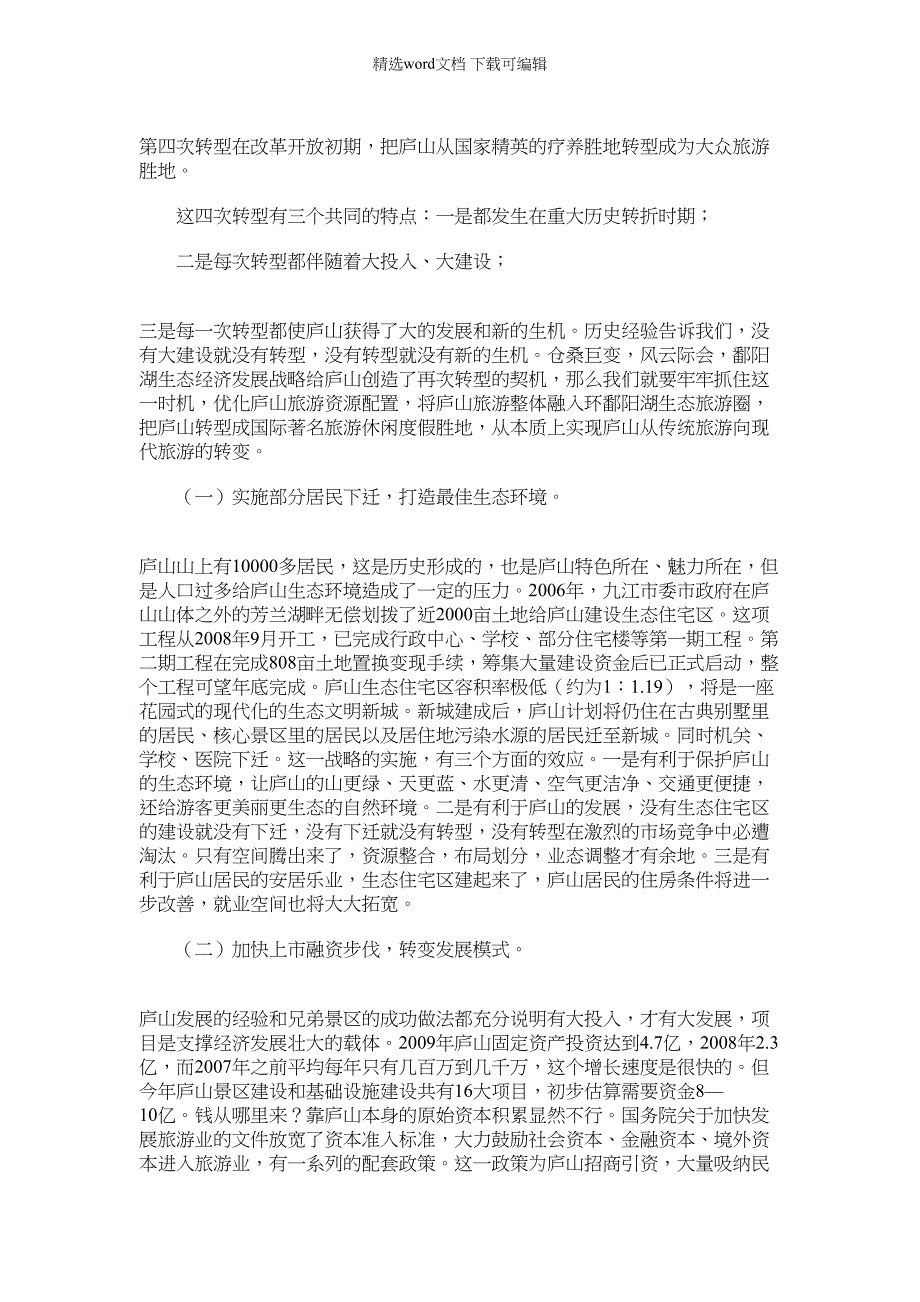 精选word文档 下载可编辑

第四次转型在改革开放初期，把庐山从国家精英的疗养胜地转型成为大众旅游胜地。

这四次转型有三个共同的特点：一是都发生在重大历史转折时期；

二是每次转型都伴随着大投入、大建设；

三是每一次转型都使庐山获得了大的发展和新的生机。历史经验告诉我们，没有大建设就没有转型，没有转型就没有新的生机。仓桑巨变，风云际会，鄱阳湖生态经济发展战略给庐山创造了再次转型的契机，那么我们就要牢牢抓住这一时机，优化庐山旅游资源配置，将庐山旅游整体融入环鄱阳湖生态旅游圈，把庐山转型成国际著名旅游休闲度假胜地，从本质上实现庐山从传统旅游向现代旅游的转变。

（一）实施部分居民下迁，打造最佳生态环境。

庐山山上有10000多居民，这是历史形成的，也是庐山特色所在、魅力所在，但是人口过多给庐山生态环境造成了一定的压力。2006年，九江市委市政府在庐山山体之外的芳兰湖畔无偿划拨了近2000亩土地给庐山建设生态住宅区。这项工程从2008年9月开工，已完成行政中心、学校、部分住宅楼等第一期工程。第二期工程在完成808亩土地置换变现手续，筹集大量建设资金后已正式启动，整个工程可望年底完成。庐山生态住宅区容积率极低（约为1：1.19），将是一座花园式的现代化的生态文明新城。新城建成后，庐山计划将仍住在古典别墅里的居民、核心景区里的居民以及居住地污染水源的居民迁至新城。同时机关、学校、医院下迁。这一战略的实施，有三个方面的效应。一是有利于保护庐山的生态环境，让庐山的山更绿、天更蓝、水更清、空气更洁净、交通更便捷，还给游客更美丽更生态的自然环境。二是有利于庐山的发展，没有生态住宅区的建设就没有下迁，没有下迁就没有转型，没有转型在激烈的市场竞争中必遭淘汰。只有空间腾出来了，资源整合，布局划分，业态调整才有余地。三是有利于庐山居民的安居乐业，生态住宅区建起来了，庐山居民的住房条件将进一步改善，就业空间也将大大拓宽。

（二）加快上市融资步伐，转变发展模式。

庐山发展的经验和兄弟景区的成功做法都充分说明有大投入，才有大发展，项目是支撑经济发展壮大的载体。2009年庐山固定资产投资达到4.7亿，2008年2.3亿，而2007年之前平均每年只有几百万到几千万，这个增长速度是很快的。但今年庐山景区建设和基础设施建设共有16大项目，初步估算需要资金8—10亿。钱从哪里来？靠庐山本身的原始资本积累显然不行。国务院关于加快发展旅游业的文件放宽了资本准入标准，大力鼓励社会资本、金融资本、境外资本进入旅游业，有一系列的配套政策。这一政策为庐山招商引资，大量吸纳民